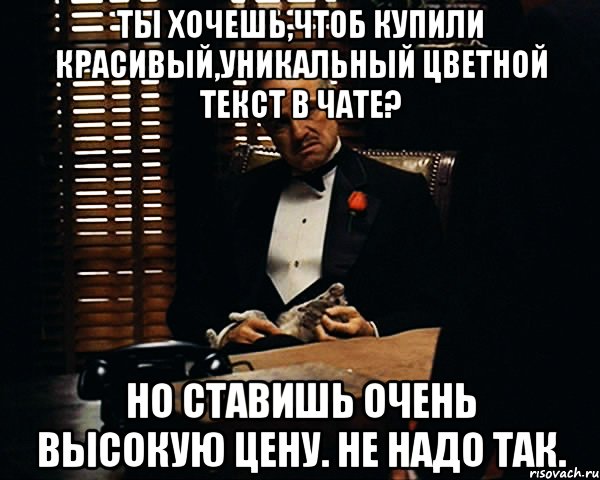 ТЫ ХОЧЕШЬ,ЧТОБ КУПИЛИ КРАСИВЫЙ,УНИКАЛЬНЫЙ ЦВЕТНОЙ ТЕКСТ В ЧАТЕ?

НО СТАВИШЬ ОЧЕНЬ ВЫСОКУЮ ЦЕНУ. НЕ НАДО ТАК.

risovach.ru